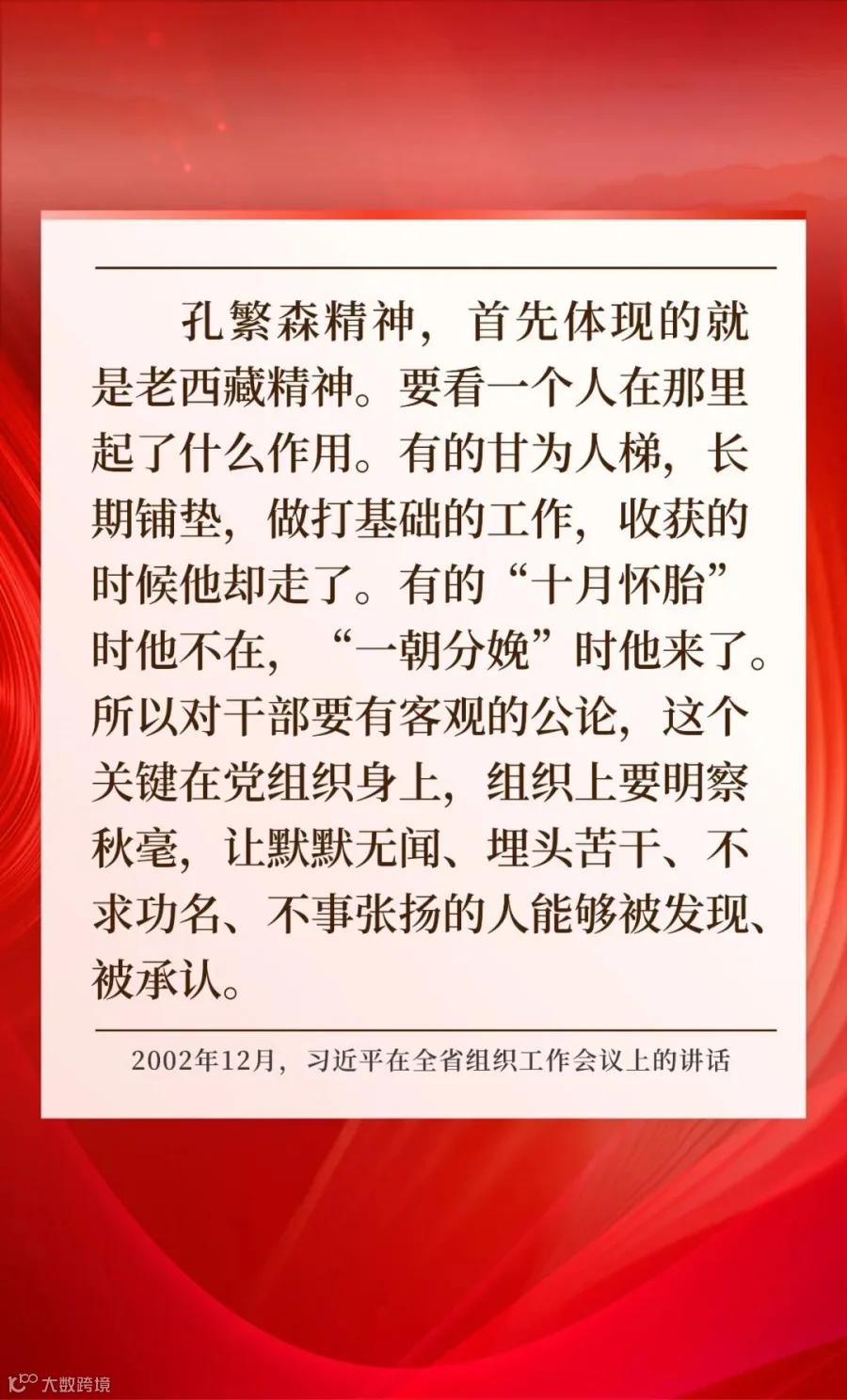 孔繁森精神，首先体现的就是老西藏精神。要看一个人在那里起了什么作用。有的甘为人梯，长期铺垫，做打基础的工作，收获的时候他却走了。有的“十月怀胎”时他不在，“一朝分娩”时他来了。所以对干部要有客观的公论，这个关键在党组织身上，组织上要明察秋毫，让默默无闻、埋头苦干、不求功名、不事张扬的人能够被发现、被承认。

2002年12月，习近平在全省组织工作会议上的讲话

大数跨境